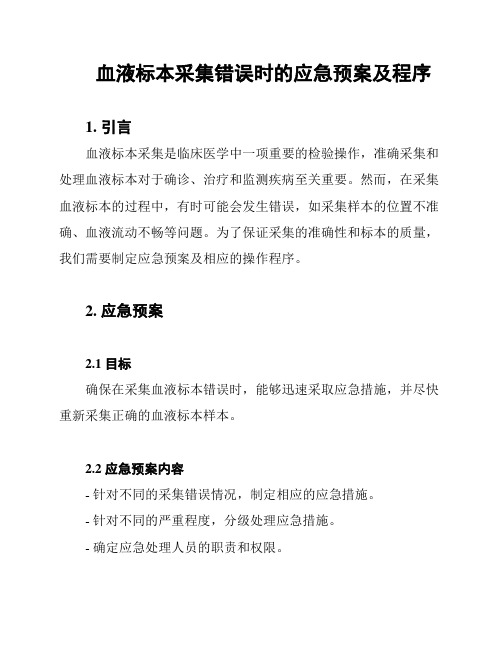 血液标本采集错误时的应急预案及程序

1. 引言

血液标本采集是临床医学中一项重要的检验操作，准确采集和处理血液标本对于确诊、治疗和监测疾病至关重要。然而，在采集血液标本的过程中，有时可能会发生错误，如采集样本的位置不准确、血液流动不畅等问题。为了保证采集的准确性和标本的质量，我们需要制定应急预案及相应的操作程序。

2. 应急预案

2.1 目标

确保在采集血液标本错误时，能够迅速采取应急措施，并尽快重新采集正确的血液标本样本。

2.2 应急预案内容

- 针对不同的采集错误情况，制定相应的应急措施。

- 针对不同的严重程度，分级处理应急措施。

- 确定应急处理人员的职责和权限。